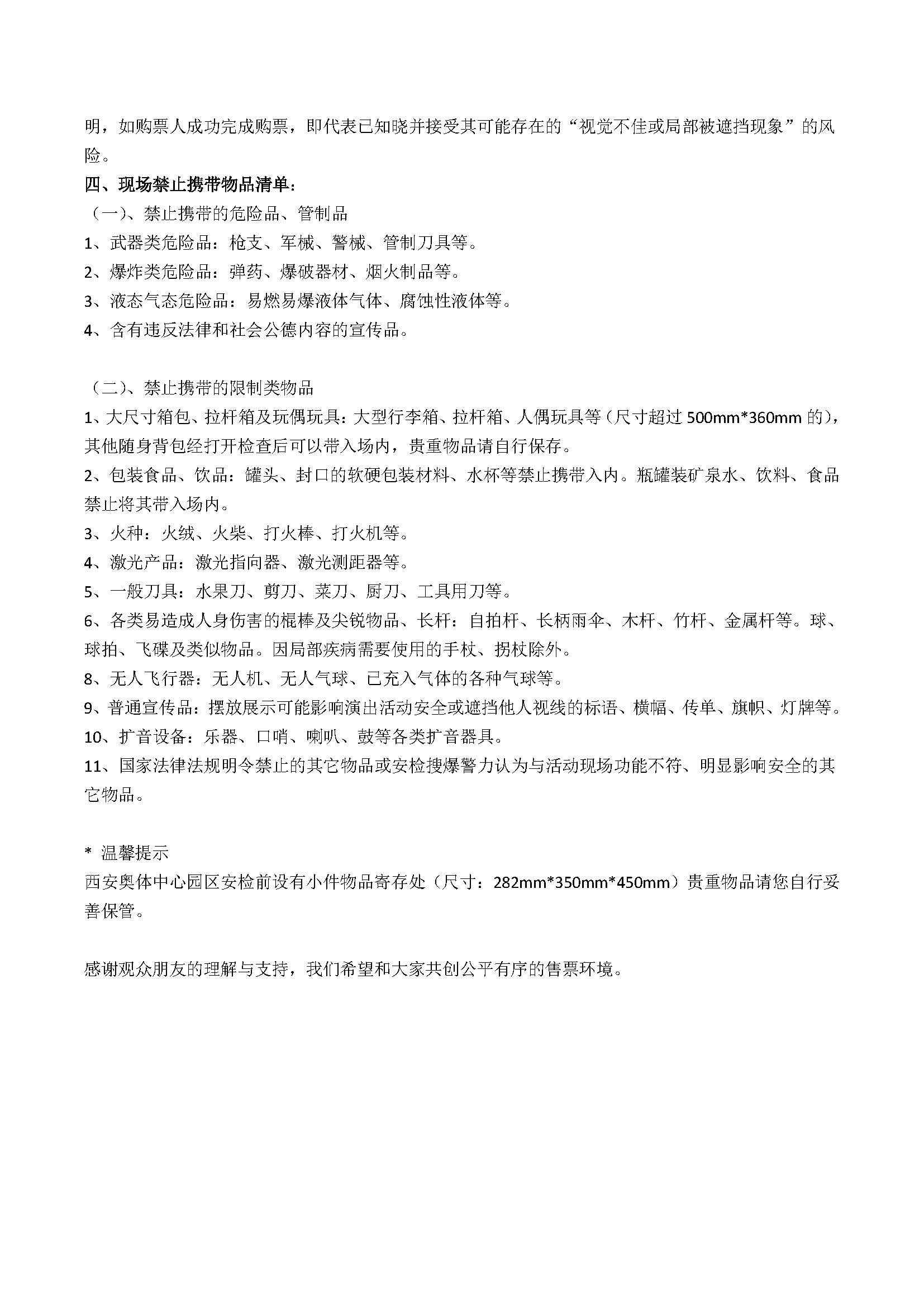 明，如购票人成功完成购票，即代表已知晓并接受其可能存在的“视觉不佳或局部被遮挡现象”的风险。

四、现场禁止携带物品清单：

（一）、禁止携带的危险品、管制品

1、武器类危险品：枪支、军械、警械、管制刀具等。

2、爆炸类危险品：弹药、爆破器材、烟火制品等。

3、液态气态危险品：易燃易爆液体气体、腐蚀性液体等。

4、含有违反法律和社会公德内容的宣传品。

（二）、禁止携带的限制类物品

1、大尺寸箱包、拉杆箱及玩偶玩具：大型行李箱、拉杆箱、人偶玩具等（尺寸超过 500mm*360mm 的），其他随身背包经打开检查后可以带入场内，贵重物品请自行保存。

2、包装食品、饮品：罐头、封口的软硬包装材料、水杯等禁止携带入内。瓶罐装矿泉水、饮料、食品禁止将其带入场内。

3、火种：火绒、火柴、打火棒、打火机等。

4、激光产品：激光指向器、激光测距器等。

5、一般刀具：水果刀、剪刀、菜刀、厨刀、工具用刀等。

6、各类易造成人身伤害的棍棒及尖锐物品、长杆：自拍杆、长柄雨伞、木杆、竹杆、金属杆等。球、球拍、飞碟及类似物品。因局部疾病需要使用的手杖、拐杖除外。

8、无人飞行器：无人机、无人气球、已充入气体的各种气球等。

9、普通宣传品：摆放展示可能影响演出活动安全或遮挡他人视线的标语、横幅、传单、旗帜、灯牌等。

10、扩音设备：乐器、口哨、喇叭、鼓等各类扩音器具。

11、国家法律法规明令禁止的其它物品或安检搜爆警力认为与活动现场功能不符、明显影响安全的其它物品。

* 温馨提示

西安奥体中心园区安检前设有小件物品寄存处（尺寸：282mm*350mm*450mm）贵重物品请您自行妥善保管。

感谢观众朋友的理解与支持，我们希望和大家共创公平有序的售票环境。